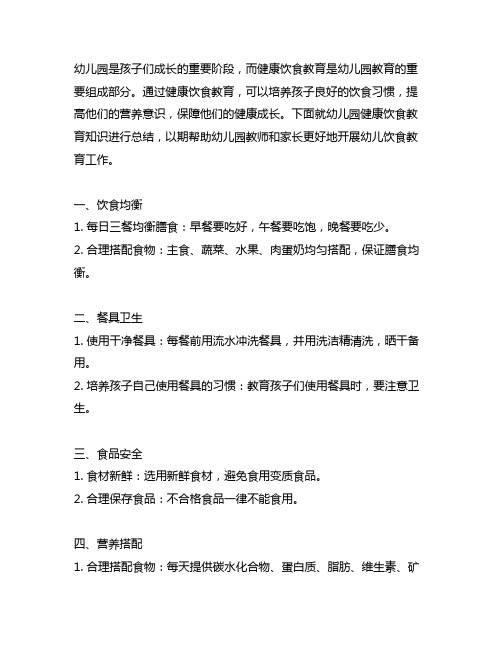 幼儿园是孩子们成长的重要阶段，而健康饮食教育是幼儿园教育的重要组成部分。通过健康饮食教育，可以培养孩子良好的饮食习惯，提高他们的营养意识，保障他们的健康成长。下面就幼儿园健康饮食教育知识进行总结，以期帮助幼儿园教师和家长更好地开展幼儿饮食教育工作。

一、饮食均衡
1. 每日三餐均衡膳食：早餐要吃好，午餐要吃饱，晚餐要吃少。
2. 合理搭配食物：主食、蔬菜、水果、肉蛋奶均匀搭配，保证膳食均衡。

二、餐具卫生
1. 使用干净餐具：每餐前用流水冲洗餐具，并用洗洁精清洗，晒干备用。
2. 培养孩子自己使用餐具的习惯：教育孩子们使用餐具时，要注意卫生。

三、食品安全
1. 食材新鲜：选用新鲜食材，避免食用变质食品。
2. 合理保存食品：不合格食品一律不能食用。

四、营养搭配
1. 合理搭配食物：每天提供碳水化合物、蛋白质、脂肪、维生素、矿